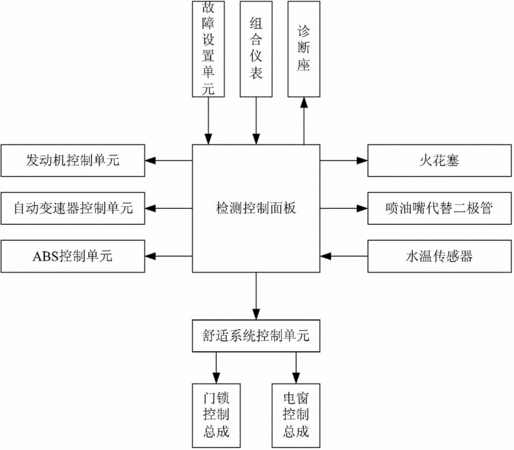 故障设置单元

组合仪表

诊断座

发动机控制单元

自动变速器控制单元

ABS控制单元

检测控制面板

火花塞

喷油嘴代替二极管

水温传感器

舒适系统控制单元

门锁控制总成

电窗控制总成